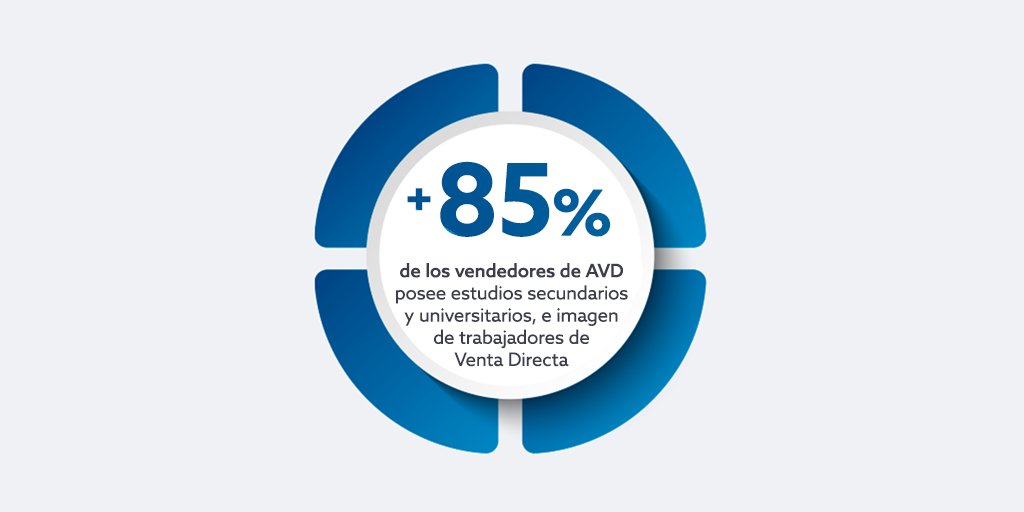 +85%

de los vendedores de AVD posee estudios secundarios y universitarios, e imagen de trabajadores de Venta Directa